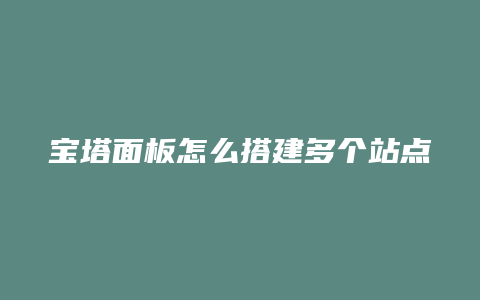 宝塔面板怎么搭建多个站点